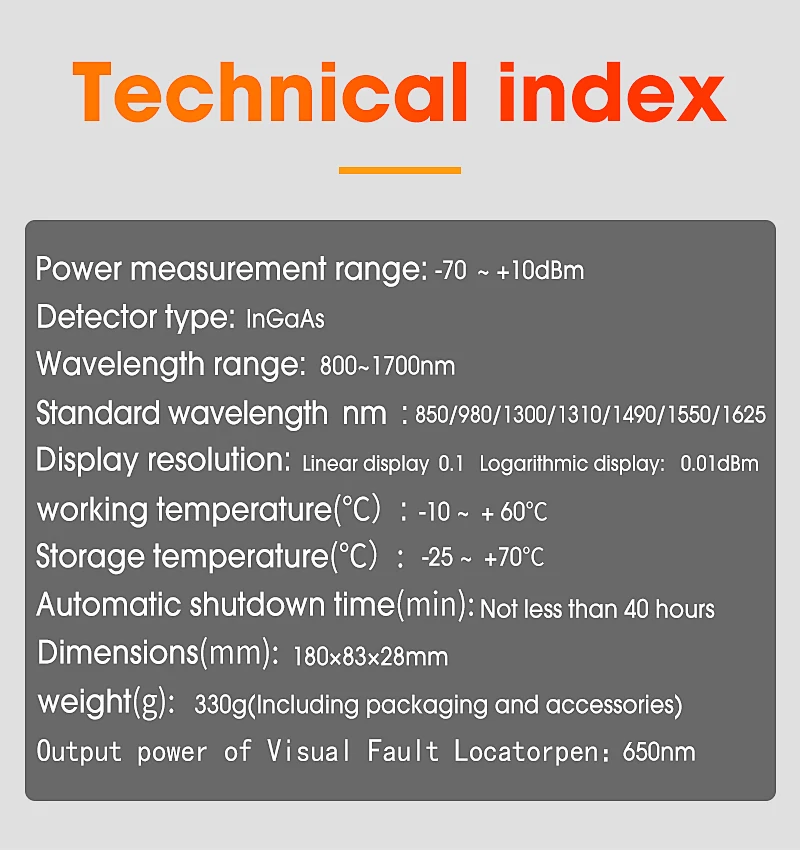 Technical index

Power measurement range: -70 ~ +10dBm
Detector type: InGaAs
Wavelength range: 800~1700nm
Standard wavelength nm : 850/980/1300/1310/1490/1550/1625
Display resolution: Linear display 0.1 Logarithmic display: 0.01dBm
working temperature(℃) : -10 ~ + 60℃
Storage temperature(℃) : -25 ~ +70℃
Automatic shutdown time(min): Not less than 40 hours
Dimensions(mm): 180×83×28mm
weight(g): 330g(Including packaging and accessories)
Output power of Visual Fault Locatorpen: 650nm